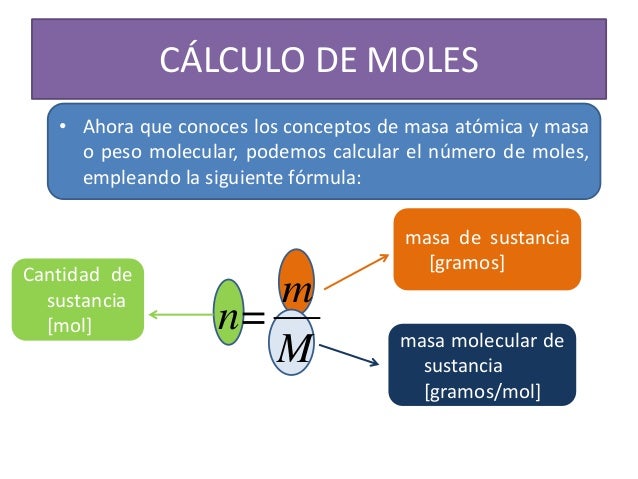 CÁLCULO DE MOLES

• Ahora que conoces los conceptos de masa atómica y masa o peso molecular, podemos calcular el número de moles, empleando la siguiente fórmula:

Cantidad de sustancia [mol]

$n = \frac{m}{M}$

masa de sustancia [gramos]

masa molecular de sustancia [gramos/mol]